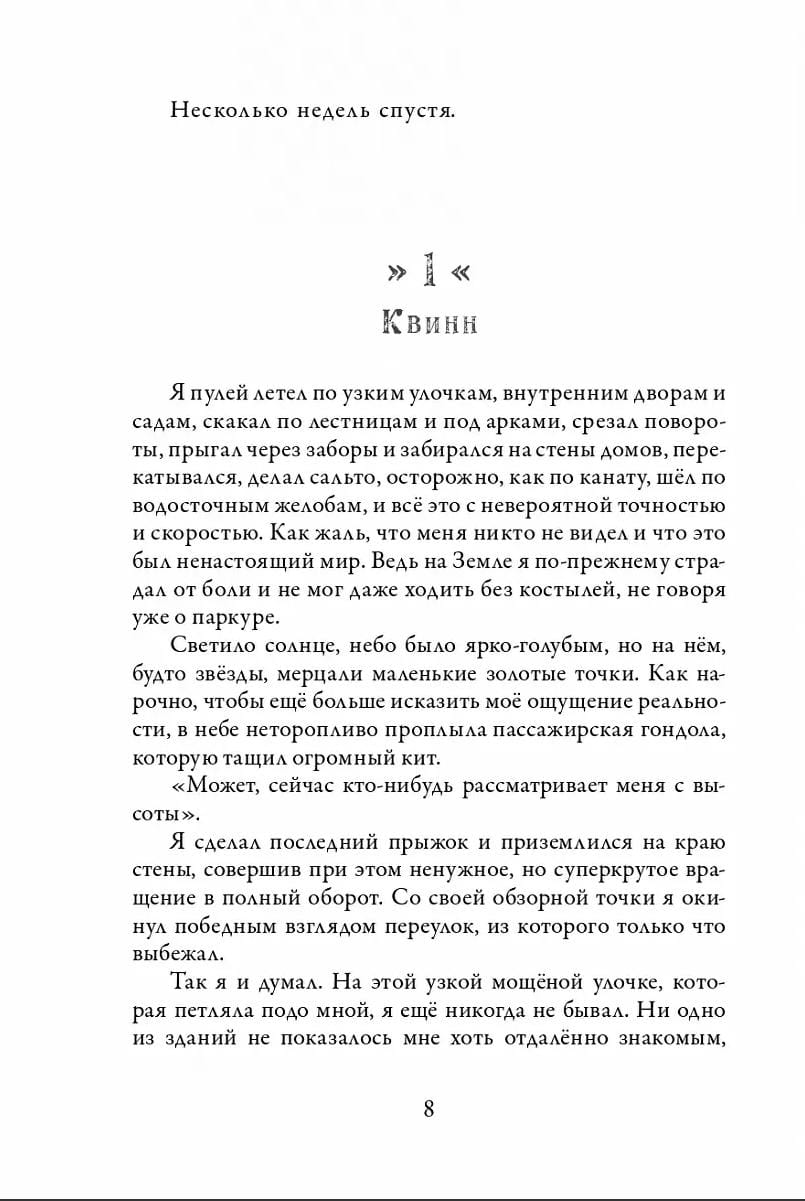 Несколько недель спустя.

» 1 «

Квинн

Я пулей летел по узким улочкам, внутренним дворам и садам, скакал по лестницам и под арками, срезал повороты, прыгал через заборы и забирался на стены домов, перекатывался, делал сальто, осторожно, как по канату, шёл по водосточным желобам, и всё это с невероятной точностью и скоростью. Как жаль, что меня никто не видел и что это был ненастоящий мир. Ведь на Земле я по-прежнему страдал от боли и не мог даже ходить без костылей, не говоря уже о паркуре.

Светило солнце, небо было ярко-голубым, но на нём, будто звёзды, мерцали маленькие золотые точки. Как нарочно, чтобы ещё больше исказить моё ощущение реальности, в небе неторопливо проплыла пассажирская гондола, которую тащил огромный кит.

«Может, сейчас кто-нибудь рассматривает меня с высоты».

Я сделал последний прыжок и приземлился на краю стены, совершив при этом ненужное, но суперкрутое вращение в полный оборот. Со своей обзорной точки я окинул победным взглядом переулок, из которого только что выбежал.

Так я и думал. На этой узкой мощёной улочке, которая петляла подо мной, я ещё никогда не бывал. Ни одно из зданий не показалось мне хоть отдалённо знакомым,

8